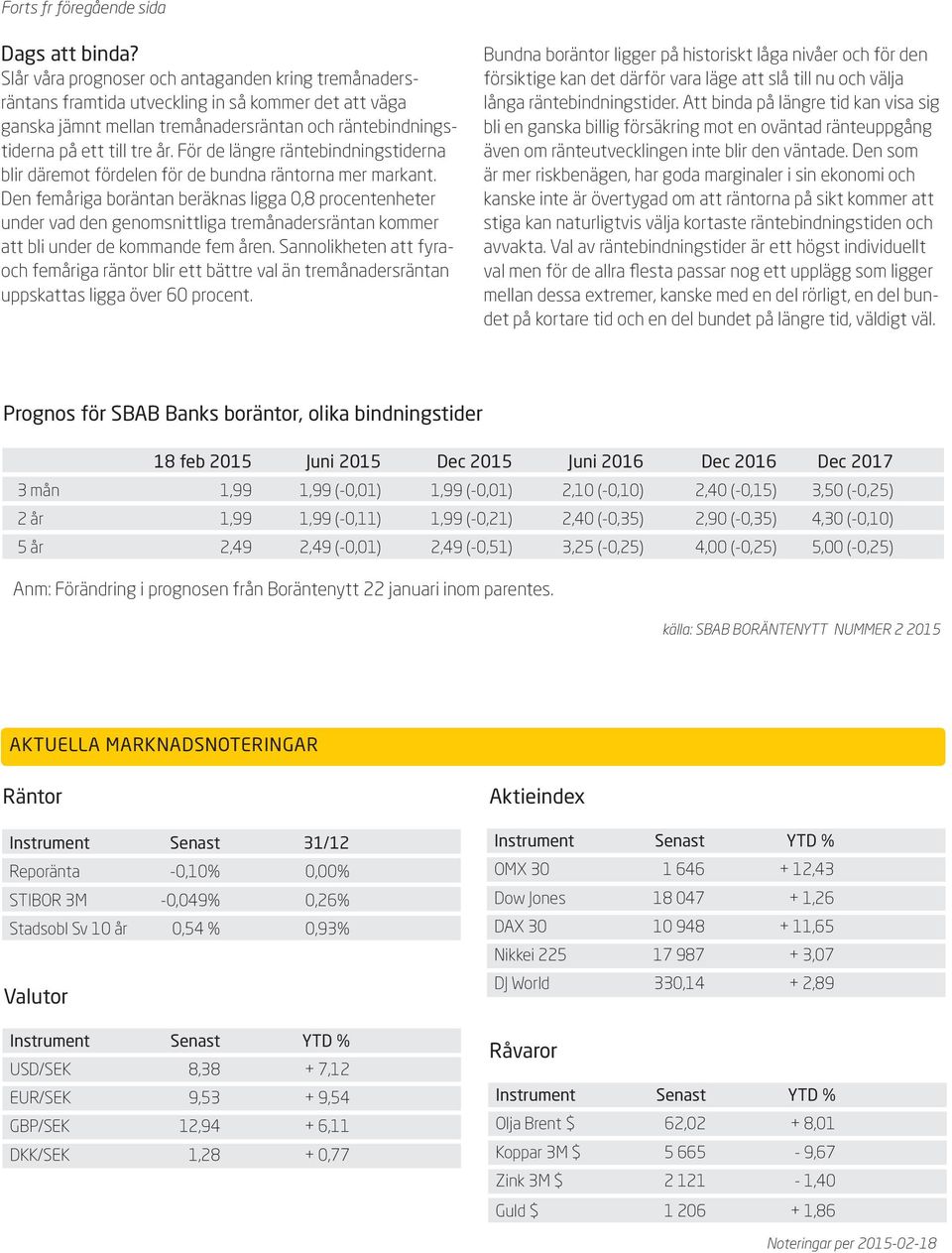 Forts fr föregående sida

Dags att binda?
Slår våra prognoser och antaganden kring tremånadersräntans framtida utveckling in så kommer det att väga ganska jämnt mellan tremånadersräntan och räntebindningstiderna på ett till tre år. För de längre räntebindningstiderna blir däremot fördelen för de bundna räntorna mer markant. Den femåriga boräntan beräknas ligga 0,8 procentenheter under vad den genomsnittliga tremånadersräntan kommer att bli under de kommande fem åren. Sannolikheten att fyra- och femåriga räntor blir ett bättre val än tremånadersräntan uppskattas ligga över 60 procent.

Bundna boräntor ligger på historiskt låga nivåer och för den försiktige kan det därför vara läge att slå till nu och välja långa räntebindningstider. Att binda på längre tid kan visa sig bli en ganska billig försäkring mot en oväntad ränteuppgång även om ränteutvecklingen inte blir den väntade. Den som är mer riskbenägen, har goda marginaler i sin ekonomi och kanske inte är övertygad om att räntorna på sikt kommer att stiga kan naturligtvis välja kortaste räntebindningstiden och avvakta. Val av räntebindningstider är ett högst individuellt val men för de allra flesta passar nog ett upplägg som ligger mellan dessa extremer, kanske med en del rörligt, en del bundet på kortare tid och en del bundet på längre tid, väldigt väl.

Prognos för SBAB Banks boräntor, olika bindningstider

| | 18 feb 2015 | Juni 2015 | Dec 2015 | Juni 2016 | Dec 2016 | Dec 2017 |
|---|---|---|---|---|---|---|
| 3 mån | 1,99 | 1,99 (-0,01) | 1,99 (-0,01) | 2,10 (-0,10) | 2,40 (-0,15) | 3,50 (-0,25) |
| 2 år | 1,99 | 1,99 (-0,11) | 1,99 (-0,21) | 2,40 (-0,35) | 2,90 (-0,35) | 4,30 (-0,10) |
| 5 år | 2,49 | 2,49 (-0,01) | 2,49 (-0,51) | 3,25 (-0,25) | 4,00 (-0,25) | 5,00 (-0,25) |

Anm: Förändring i prognosen från Boräntenytt 22 januari inom parentes.

källa: SBAB BORÄNTENYTT NUMMER 2 2015

AKTUELLA MARKNADSNOTERINGAR

Räntor

| Instrument | Senast | 31/12 |
|---|---|---|
| Reporänta | -0,10% | 0,00% |
| STIBOR 3M | -0,049% | 0,26% |
| Stadsobl Sv 10 år | 0,54 % | 0,93% |

Valutor

| Instrument | Senast | YTD % |
|---|---|---|
| USD/SEK | 8,38 | + 7,12 |
| EUR/SEK | 9,53 | + 9,54 |
| GBP/SEK | 12,94 | + 6,11 |
| DKK/SEK | 1,28 | + 0,77 |

Aktieindex

| Instrument | Senast | YTD % |
|---|---|---|
| OMX 30 | 1 646 | + 12,43 |
| Dow Jones | 18 047 | + 1,26 |
| DAX 30 | 10 948 | + 11,65 |
| Nikkei 225 | 17 987 | + 3,07 |
| DJ World | 330,14 | + 2,89 |

Råvaror

| Instrument | Senast | YTD % |
|---|---|---|
| Olja Brent $ | 62,02 | + 8,01 |
| Koppar 3M $ | 5 665 | - 9,67 |
| Zink 3M $ | 2 121 | - 1,40 |
| Guld $ | 1 206 | + 1,86 |

Noteringar per 2015-02-18